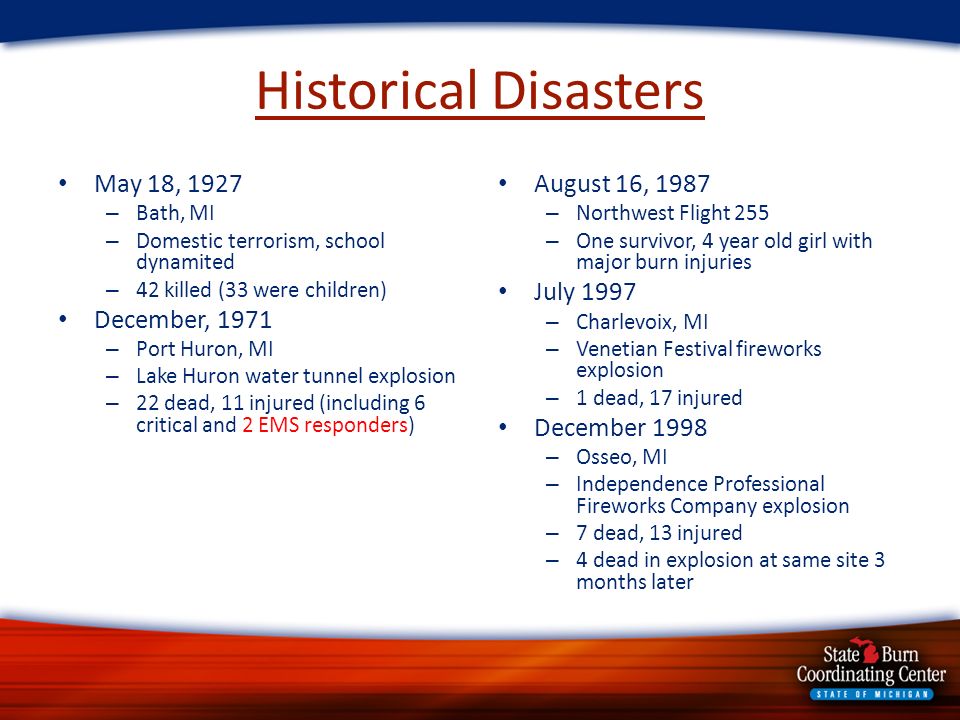 Historical Disasters

• May 18, 1927
– Bath, MI
– Domestic terrorism, school dynamited
– 42 killed (33 were children)
• December, 1971
– Port Huron, MI
– Lake Huron water tunnel explosion
– 22 dead, 11 injured (including 6 critical and 2 EMS responders)

• August 16, 1987
– Northwest Flight 255
– One survivor, 4 year old girl with major burn injuries
• July 1997
– Charlevoix, MI
– Venetian Festival fireworks explosion
– 1 dead, 17 injured
• December 1998
– Osseo, MI
– Independence Professional Fireworks Company explosion
– 7 dead, 13 injured
– 4 dead in explosion at same site 3 months later

State Burn Coordinating Center
STATE OF MICHIGAN